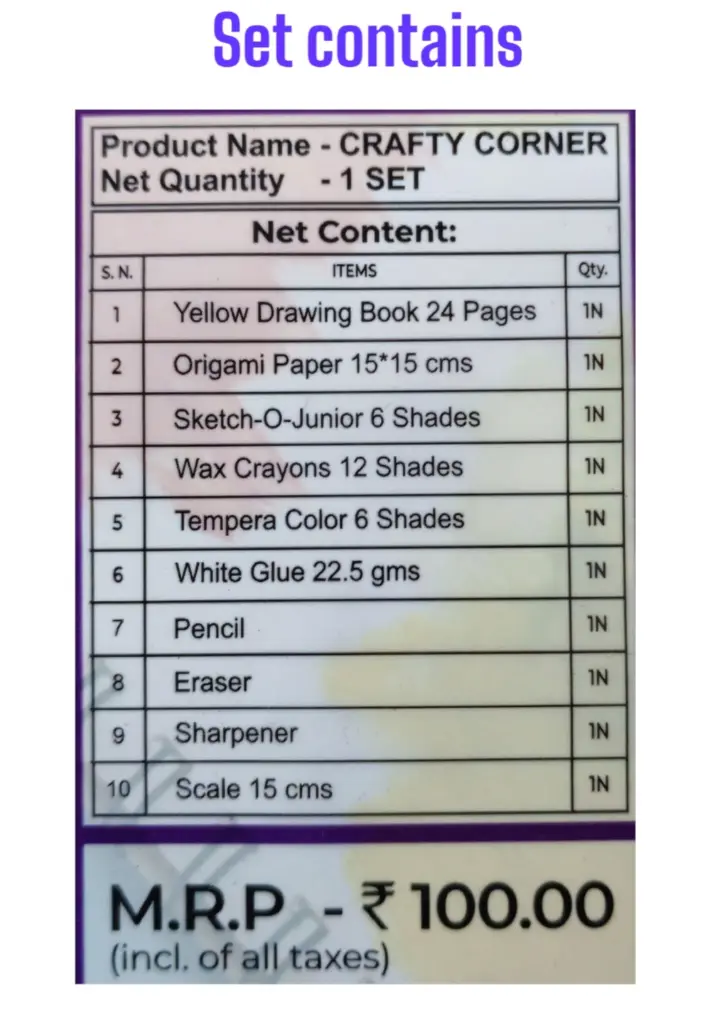 Set contains

Product Name - CRAFTY CORNER
Net Quantity - 1 SET

Net Content:

| S. N. | ITEMS | Qty. |
|---|---|---|
| 1 | Yellow Drawing Book 24 Pages | 1N |
| 2 | Origami Paper 15*15 cms | 1N |
| 3 | Sketch-O-Junior 6 Shades | 1N |
| 4 | Wax Crayons 12 Shades | 1N |
| 5 | Tempera Color 6 Shades | 1N |
| 6 | White Glue 22.5 gms | 1N |
| 7 | Pencil | 1N |
| 8 | Eraser | 1N |
| 9 | Sharpener | 1N |
| 10 | Scale 15 cms | 1N |

M.R.P - ₹ 100.00
(incl. of all taxes)